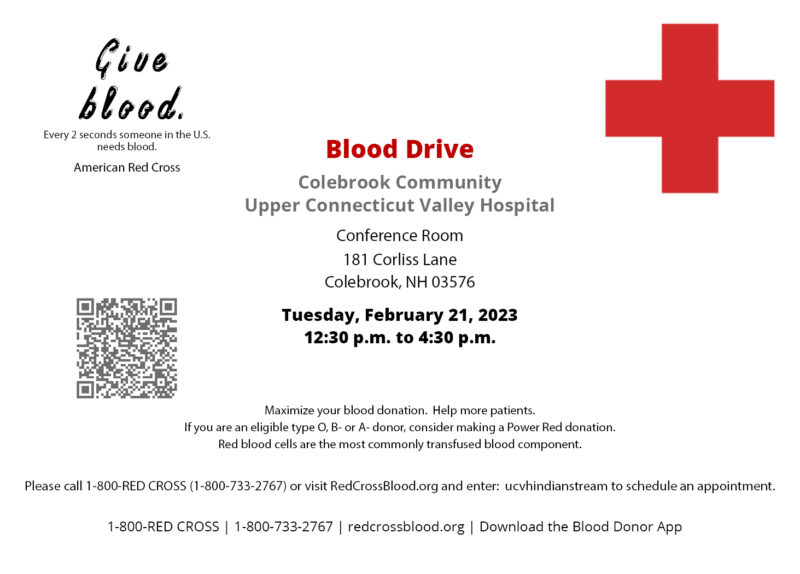 Give blood.
Every 2 seconds someone in the U.S. needs blood.
American Red Cross

Blood Drive

Colebrook Community
Upper Connecticut Valley Hospital

Conference Room
181 Corliss Lane
Colebrook, NH 03576

Tuesday, February 21, 2023
12:30 p.m. to 4:30 p.m.

Maximize your blood donation. Help more patients.
If you are an eligible type O, B- or A- donor, consider making a Power Red donation.
Red blood cells are the most commonly transfused blood component.

Please call 1-800-RED CROSS (1-800-733-2767) or visit RedCrossBlood.org and enter: ucvhindianstream to schedule an appointment.

1-800-RED CROSS | 1-800-733-2767 | redcrossblood.org | Download the Blood Donor App